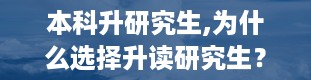 本科升研究生,为什么选择升读研究生?